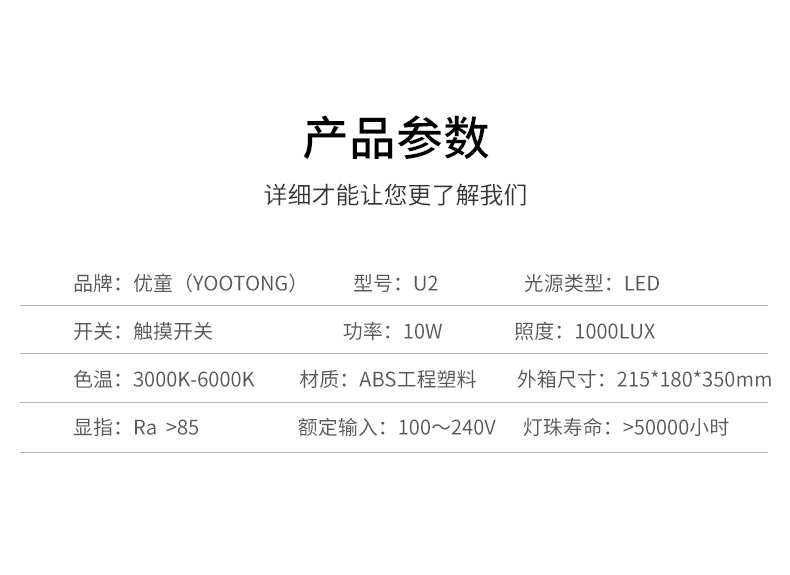 产品参数

详细才能让您更了解我们

品牌：优童（YOOTONG） 型号：U2 光源类型：LED

开关：触摸开关 功率：10W 照度：1000LUX

色温：3000K-6000K 材质：ABS工程塑料 外箱尺寸：215*180*350mm

显指：Ra >85 额定输入：100～240V 灯珠寿命：>50000小时